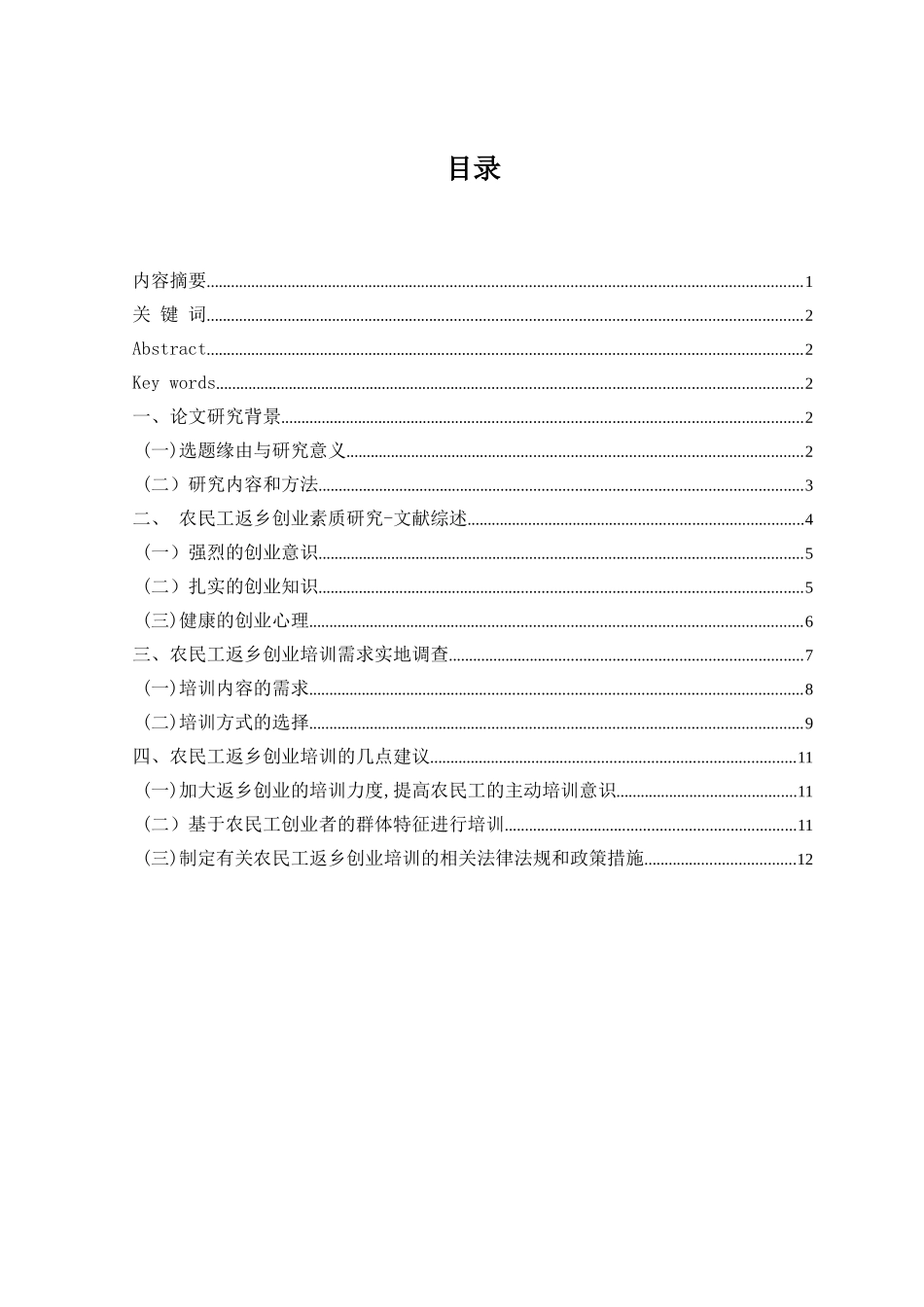 目录

内容摘要......1
关 键 词......2
Abstract......2
Key words......2
一、论文研究背景......2
(一)选题缘由与研究意义......2
（二）研究内容和方法......3
二、 农民工返乡创业素质研究-文献综述......4
（一）强烈的创业意识......5
（二）扎实的创业知识......5
(三)健康的创业心理......6
三、农民工返乡创业培训需求实地调查......7
(一)培训内容的需求......8
(二)培训方式的选择......9
四、农民工返乡创业培训的几点建议......11
(一)加大返乡创业的培训力度,提高农民工的主动培训意识......11
（二）基于农民工创业者的群体特征进行培训......11
(三)制定有关农民工返乡创业培训的相关法律法规和政策措施......12